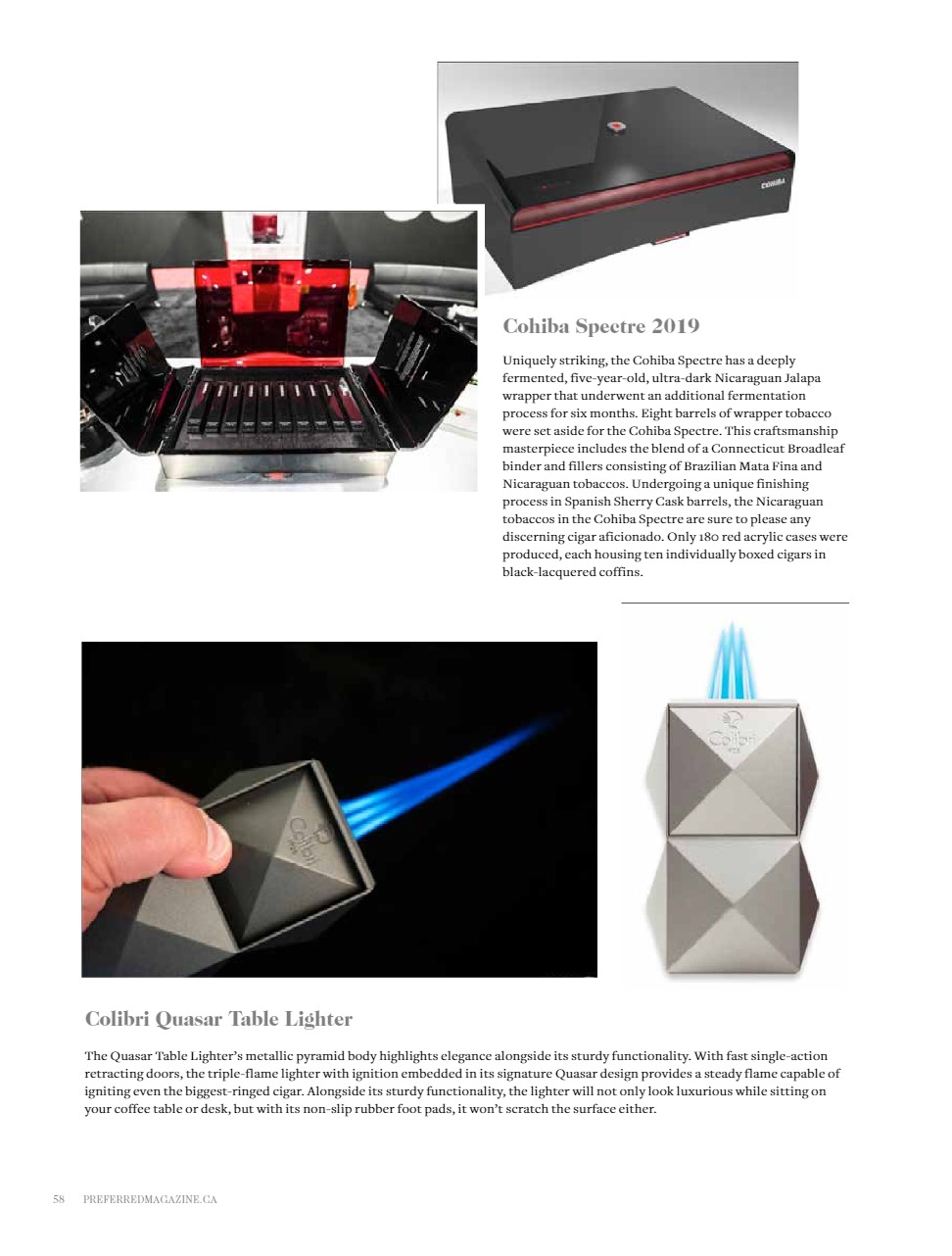 Cohiba Spectre 2019

Uniquely striking, the Cohiba Spectre has a deeply fermented, five-year-old, ultra-dark Nicaraguan Jalapa wrapper that underwent an additional fermentation process for six months. Eight barrels of wrapper tobacco were set aside for the Cohiba Spectre. This craftsmanship masterpiece includes the blend of a Connecticut Broadleaf binder and fillers consisting of Brazilian Mata Fina and Nicaraguan tobaccos. Undergoing a unique finishing process in Spanish Sherry Cask barrels, the Nicaraguan tobaccos in the Cohiba Spectre are sure to please any discerning cigar aficionado. Only 180 red acrylic cases were produced, each housing ten individually boxed cigars in black-lacquered coffins.

Colibri Quasar Table Lighter

The Quasar Table Lighter's metallic pyramid body highlights elegance alongside its sturdy functionality. With fast single-action retracting doors, the triple-flame lighter with ignition embedded in its signature Quasar design provides a steady flame capable of igniting even the biggest-ringed cigar. Alongside its sturdy functionality, the lighter will not only look luxurious while sitting on your coffee table or desk, but with its non-slip rubber foot pads, it won't scratch the surface either.

58 PREFERREDMAGAZINE.CA